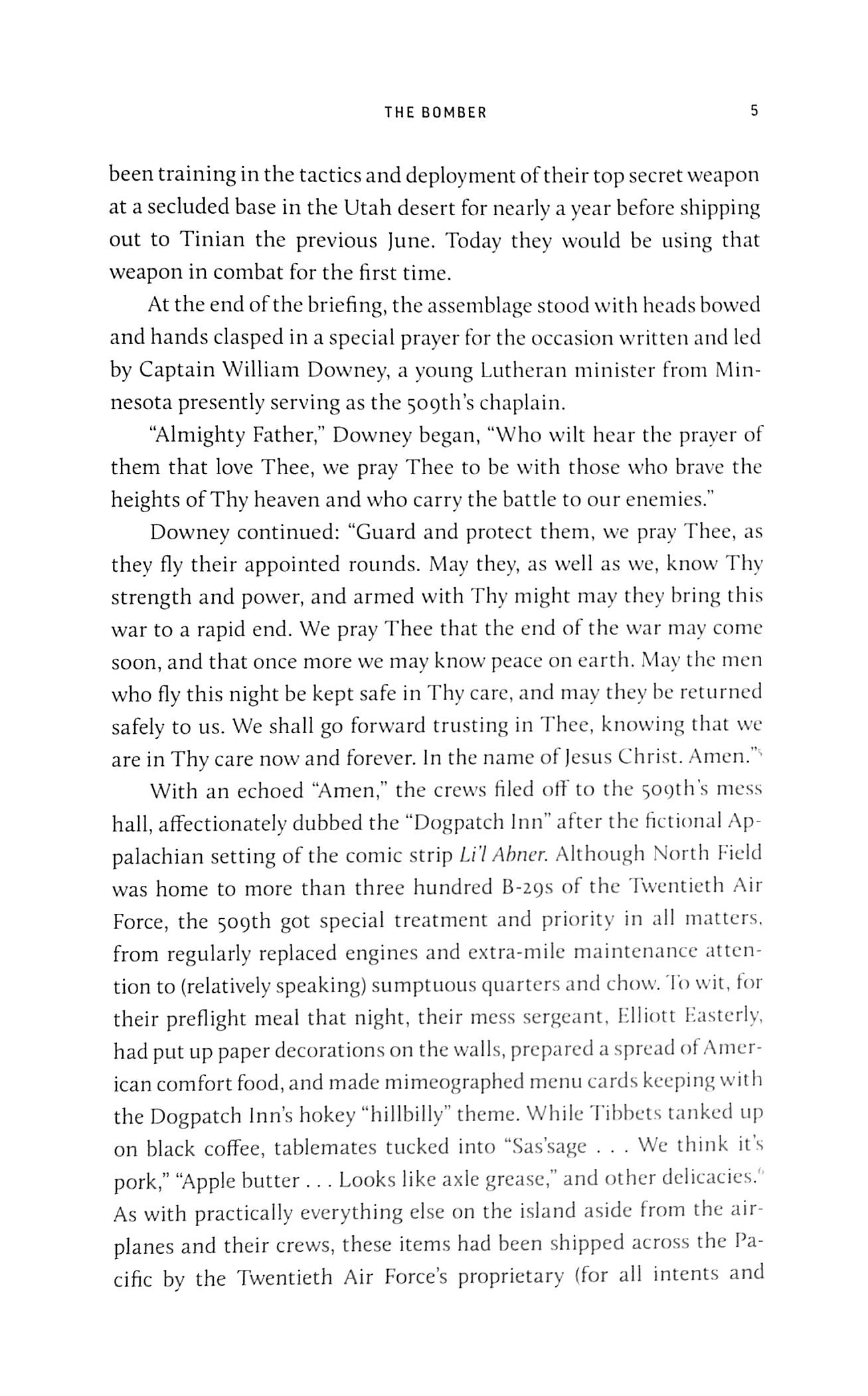 THE BOMBER 5

been training in the tactics and deployment of their top secret weapon at a secluded base in the Utah desert for nearly a year before shipping out to Tinian the previous June. Today they would be using that weapon in combat for the first time.

At the end of the briefing, the assemblage stood with heads bowed and hands clasped in a special prayer for the occasion written and led by Captain William Downey, a young Lutheran minister from Minnesota presently serving as the 509th's chaplain.

"Almighty Father," Downey began, "Who wilt hear the prayer of them that love Thee, we pray Thee to be with those who brave the heights of Thy heaven and who carry the battle to our enemies."

Downey continued: "Guard and protect them, we pray Thee, as they fly their appointed rounds. May they, as well as we, know Thy strength and power, and armed with Thy might may they bring this war to a rapid end. We pray Thee that the end of the war may come soon, and that once more we may know peace on earth. May the men who fly this night be kept safe in Thy care, and may they be returned safely to us. We shall go forward trusting in Thee, knowing that we are in Thy care now and forever. In the name of Jesus Christ. Amen."$^{5}$

With an echoed "Amen," the crews filed off to the 509th's mess hall, affectionately dubbed the "Dogpatch Inn" after the fictional Appalachian setting of the comic strip Li'l Abner. Although North Field was home to more than three hundred B-29s of the Twentieth Air Force, the 509th got special treatment and priority in all matters, from regularly replaced engines and extra-mile maintenance attention to (relatively speaking) sumptuous quarters and chow. To wit, for their preflight meal that night, their mess sergeant, Elliott Easterly, had put up paper decorations on the walls, prepared a spread of American comfort food, and made mimeographed menu cards keeping with the Dogpatch Inn's hokey "hillbilly" theme. While Tibbets tanked up on black coffee, tablemates tucked into "Sas'sage . . . We think it's pork," "Apple butter . . . Looks like axle grease," and other delicacies.$^{6}$ As with practically everything else on the island aside from the airplanes and their crews, these items had been shipped across the Pacific by the Twentieth Air Force's proprietary (for all intents and